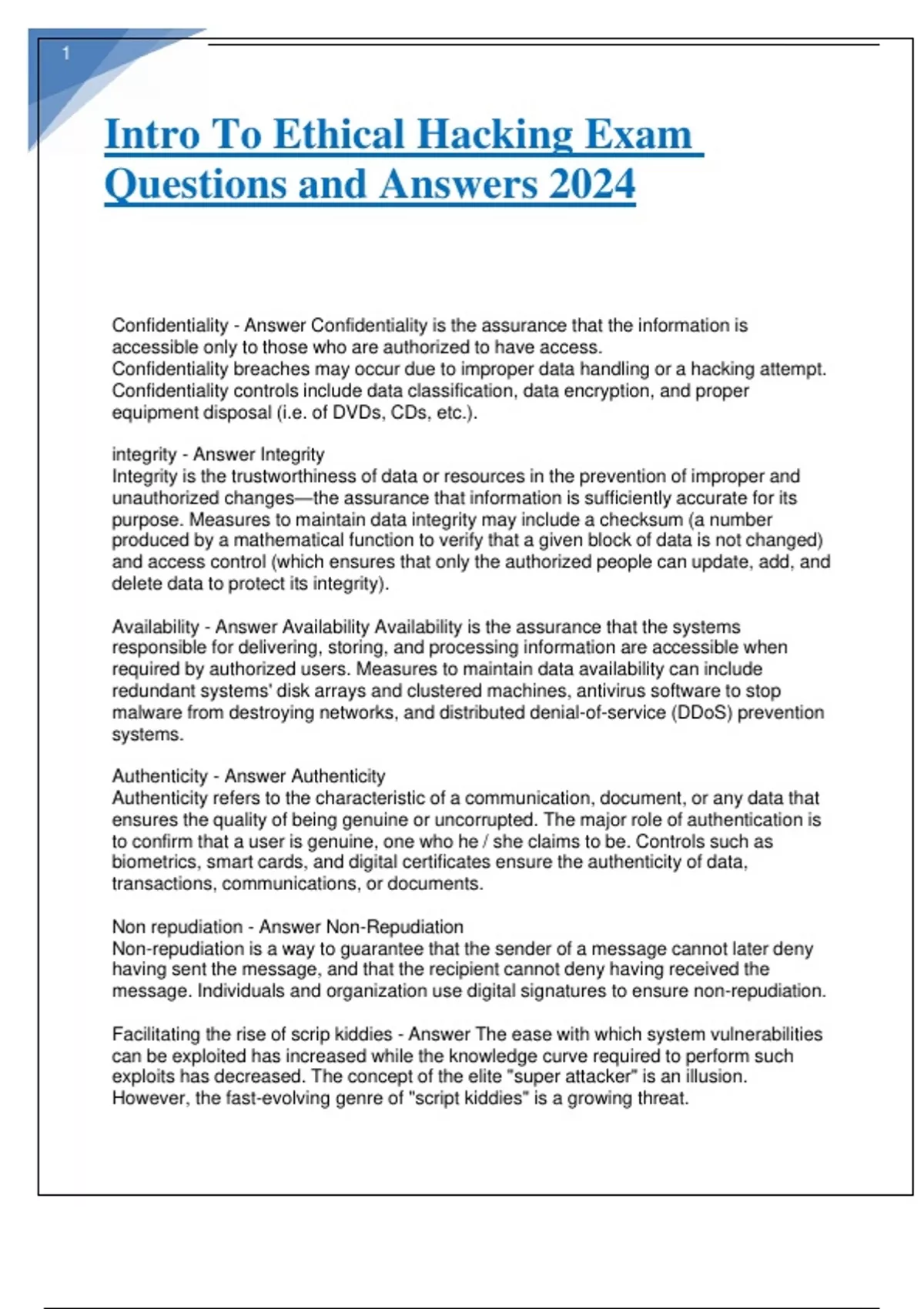 1

Intro To Ethical Hacking Exam Questions and Answers 2024

Confidentiality - Answer Confidentiality is the assurance that the information is accessible only to those who are authorized to have access.
Confidentiality breaches may occur due to improper data handling or a hacking attempt.
Confidentiality controls include data classification, data encryption, and proper equipment disposal (i.e. of DVDs, CDs, etc.).

integrity - Answer Integrity
Integrity is the trustworthiness of data or resources in the prevention of improper and unauthorized changes—the assurance that information is sufficiently accurate for its purpose. Measures to maintain data integrity may include a checksum (a number produced by a mathematical function to verify that a given block of data is not changed) and access control (which ensures that only the authorized people can update, add, and delete data to protect its integrity).

Availability - Answer Availability Availability is the assurance that the systems responsible for delivering, storing, and processing information are accessible when required by authorized users. Measures to maintain data availability can include redundant systems' disk arrays and clustered machines, antivirus software to stop malware from destroying networks, and distributed denial-of-service (DDoS) prevention systems.

Authenticity - Answer Authenticity
Authenticity refers to the characteristic of a communication, document, or any data that ensures the quality of being genuine or uncorrupted. The major role of authentication is to confirm that a user is genuine, one who he / she claims to be. Controls such as biometrics, smart cards, and digital certificates ensure the authenticity of data, transactions, communications, or documents.

Non repudiation - Answer Non-Repudiation
Non-repudiation is a way to guarantee that the sender of a message cannot later deny having sent the message, and that the recipient cannot deny having received the message. Individuals and organization use digital signatures to ensure non-repudiation.

Facilitating the rise of scrip kiddies - Answer The ease with which system vulnerabilities can be exploited has increased while the knowledge curve required to perform such exploits has decreased. The concept of the elite "super attacker" is an illusion. However, the fast-evolving genre of "script kiddies" is a growing threat.